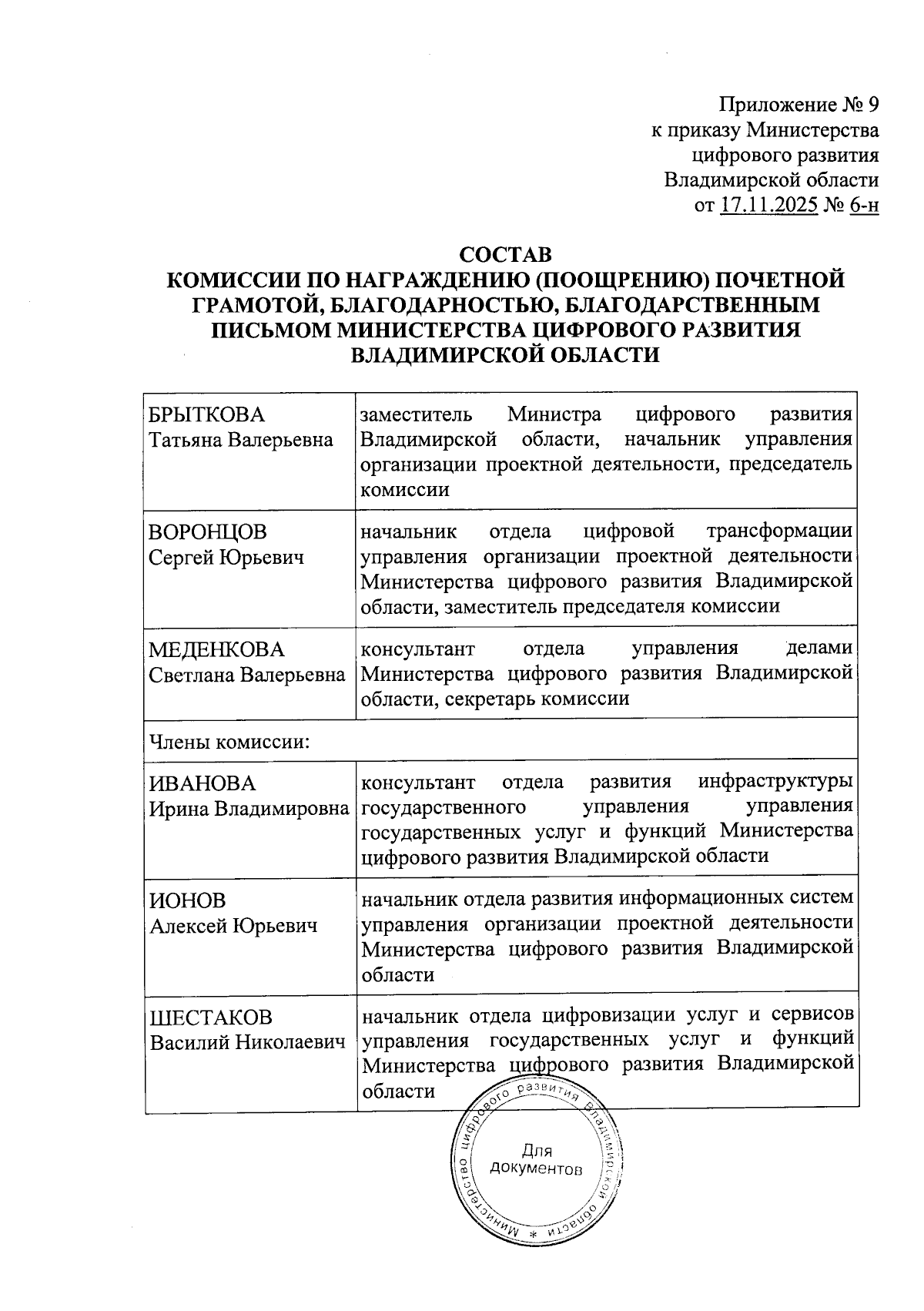 Приложение № 9
к приказу Министерства
цифрового развития
Владимирской области
от 17.11.2025 № 6-н

СОСТАВ
КОМИССИИ ПО НАГРАЖДЕНИЮ (ПООЩРЕНИЮ) ПОЧЕТНОЙ ГРАМОТОЙ, БЛАГОДАРНОСТЬЮ, БЛАГОДАРСТВЕННЫМ ПИСЬМОМ МИНИСТЕРСТВА ЦИФРОВОГО РАЗВИТИЯ ВЛАДИМИРСКОЙ ОБЛАСТИ

| | |
|---|---|
| БРЫТКОВА Татьяна Валерьевна | заместитель Министра цифрового развития Владимирской области, начальник управления организации проектной деятельности, председатель комиссии |
| ВОРОНЦОВ Сергей Юрьевич | начальник отдела цифровой трансформации управления организации проектной деятельности Министерства цифрового развития Владимирской области, заместитель председателя комиссии |
| МЕДЕНКОВА Светлана Валерьевна | консультант отдела управления делами Министерства цифрового развития Владимирской области, секретарь комиссии |
| Члены комиссии: | |
| ИВАНОВА Ирина Владимировна | консультант отдела развития инфраструктуры государственного управления управления государственных услуг и функций Министерства цифрового развития Владимирской области |
| ИОНОВ Алексей Юрьевич | начальник отдела развития информационных систем управления организации проектной деятельности Министерства цифрового развития Владимирской области |
| ШЕСТАКОВ Василий Николаевич | начальник отдела цифровизации услуг и сервисов управления государственных услуг и функций Министерства цифрового развития Владимирской области |

Министерство цифрового развития Владимирской области *
Для документов